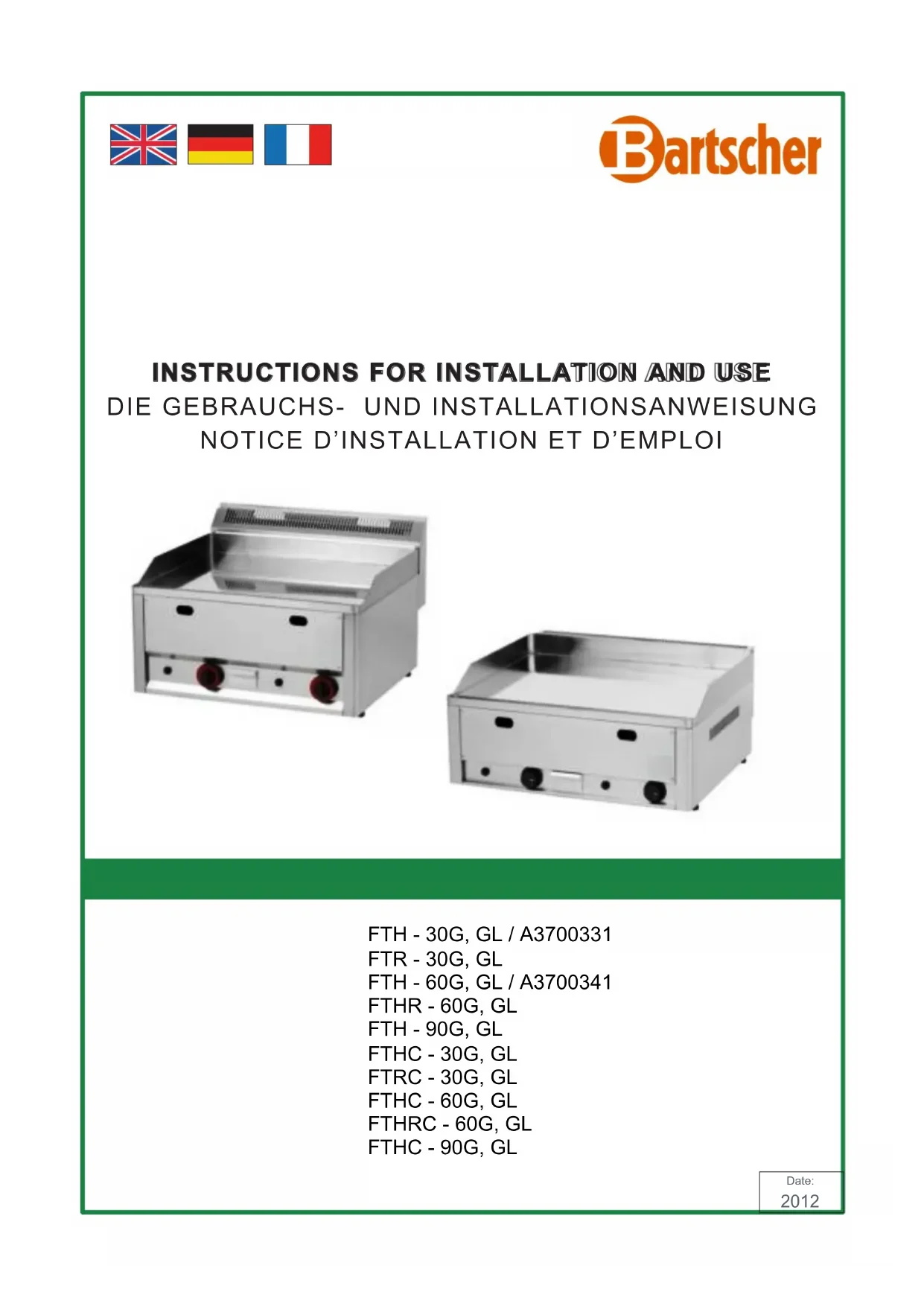 Bartscher

INSTRUCTIONS FOR INSTALLATION AND USE
DIE GEBRAUCHS- UND INSTALLATIONSANWEISUNG
NOTICE D'INSTALLATION ET D'EMPLOI

FTH - 30G, GL / A3700331
FTR - 30G, GL
FTH - 60G, GL / A3700341
FTHR - 60G, GL
FTH - 90G, GL
FTHC - 30G, GL
FTRC - 30G, GL
FTHC - 60G, GL
FTHRC - 60G, GL
FTHC - 90G, GL

Date:
2012